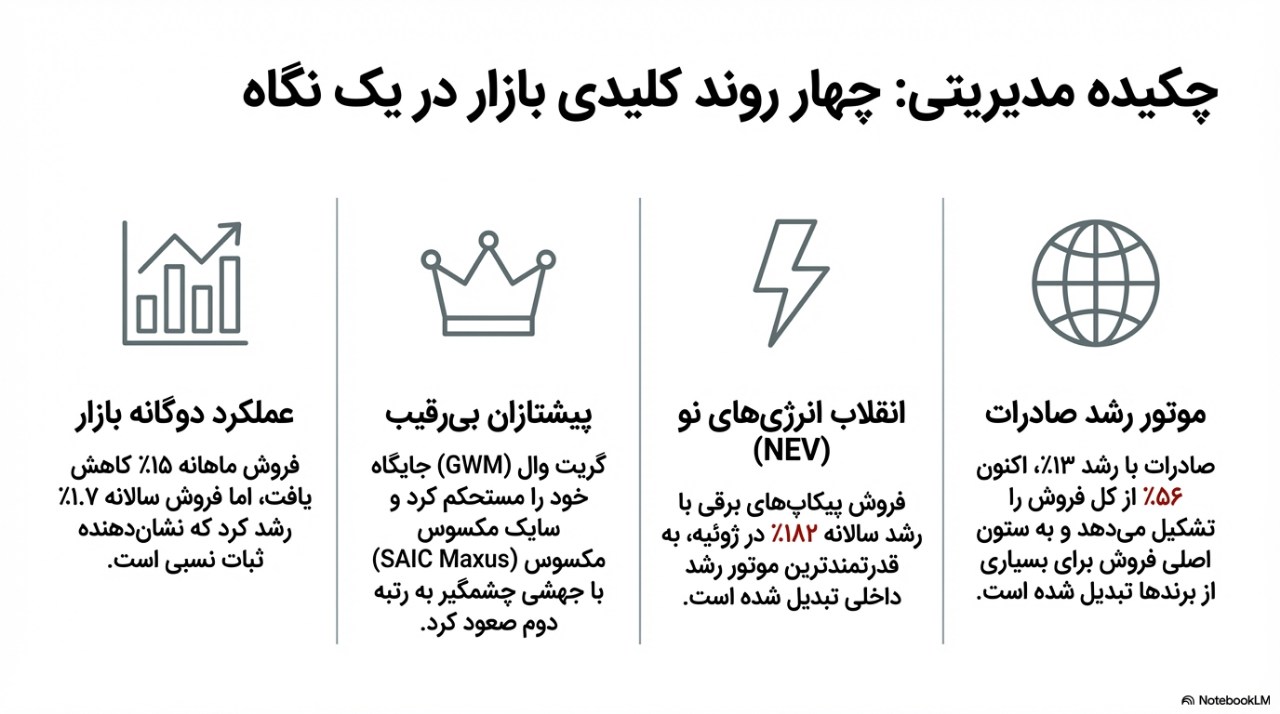 چکیده مدیریتی: چهار روند کلیدی بازار در یک نگاه

موتور رشد صادرات

صادرات با رشد ۱۳٪، اکنون ۵۶٪ از کل فروش را تشکیل می‌دهد و به ستون اصلی فروش برای بسیاری از برندها تبدیل شده است.

انقلاب انرژی‌های نو (NEV)

فروش پیکاپ‌های برقی با رشد سالانه ۱۸۲٪ در ژوئیه، به قدرتمندترین موتور رشد داخلی تبدیل شده است.

پیشتازان بی‌رقیب

گریت وال (GWM) جایگاه خود را مستحکم کرد و سایک مکسوس مکسوس (SAIC Maxus) با جهشی چشمگیر به رتبه دوم صعود کرد.

عملکرد دوگانه بازار

فروش ماهانه ۱۵٪ کاهش یافت، اما فروش سالانه ۱.۷٪ رشد کرد که نشان‌دهنده ثبات نسبی است.

NotebookLM